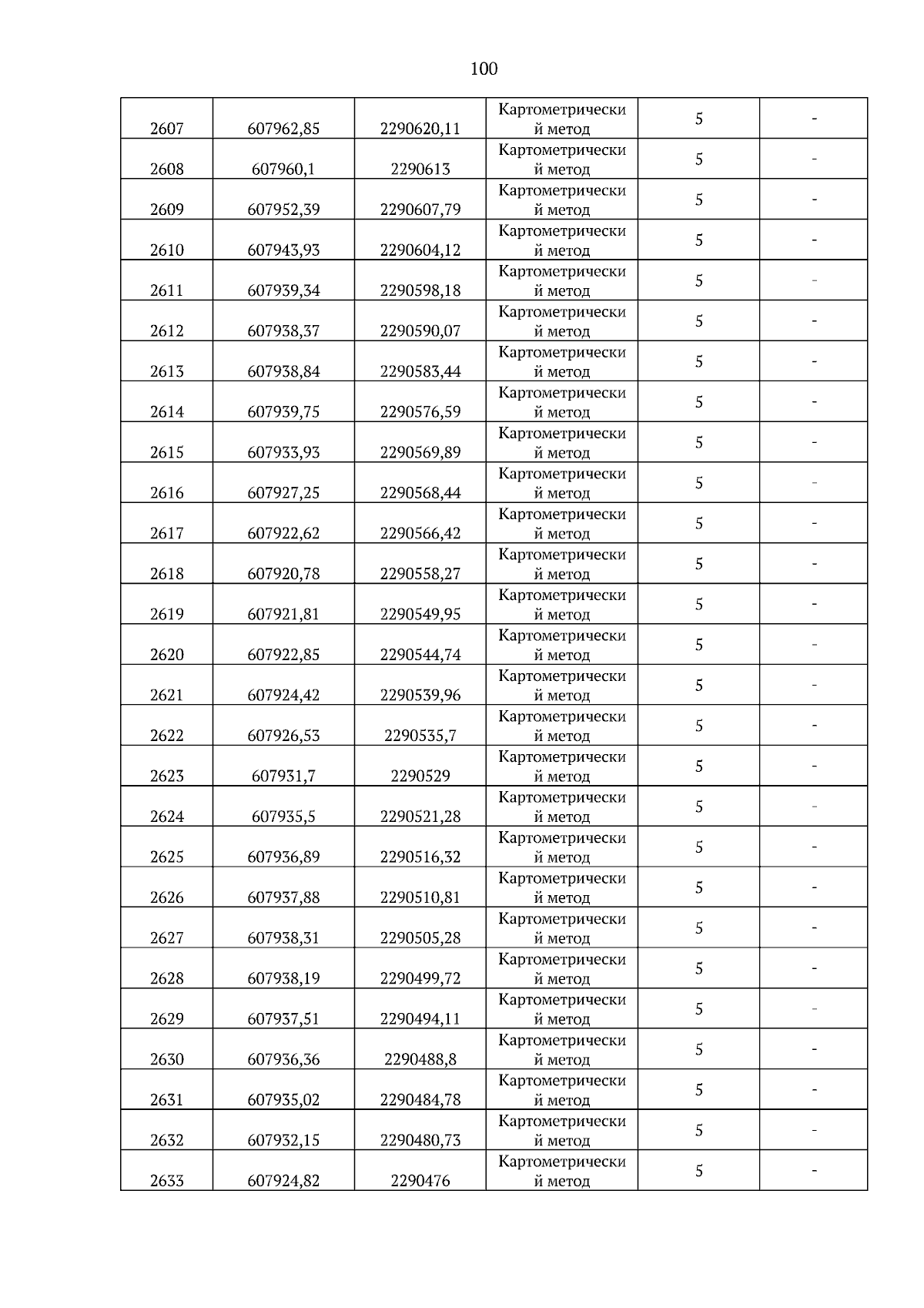 100

| | | | | | |
|---|---|---|---|---|---|
| 2607 | 607962,85 | 2290620,11 | Картометрический метод | 5 | - |
| 2608 | 607960,1 | 2290613 | Картометрический метод | 5 | - |
| 2609 | 607952,39 | 2290607,79 | Картометрический метод | 5 | - |
| 2610 | 607943,93 | 2290604,12 | Картометрический метод | 5 | - |
| 2611 | 607939,34 | 2290598,18 | Картометрический метод | 5 | - |
| 2612 | 607938,37 | 2290590,07 | Картометрический метод | 5 | - |
| 2613 | 607938,84 | 2290583,44 | Картометрический метод | 5 | - |
| 2614 | 607939,75 | 2290576,59 | Картометрический метод | 5 | - |
| 2615 | 607933,93 | 2290569,89 | Картометрический метод | 5 | - |
| 2616 | 607927,25 | 2290568,44 | Картометрический метод | 5 | - |
| 2617 | 607922,62 | 2290566,42 | Картометрический метод | 5 | - |
| 2618 | 607920,78 | 2290558,27 | Картометрический метод | 5 | - |
| 2619 | 607921,81 | 2290549,95 | Картометрический метод | 5 | - |
| 2620 | 607922,85 | 2290544,74 | Картометрический метод | 5 | - |
| 2621 | 607924,42 | 2290539,96 | Картометрический метод | 5 | - |
| 2622 | 607926,53 | 2290535,7 | Картометрический метод | 5 | - |
| 2623 | 607931,7 | 2290529 | Картометрический метод | 5 | - |
| 2624 | 607935,5 | 2290521,28 | Картометрический метод | 5 | - |
| 2625 | 607936,89 | 2290516,32 | Картометрический метод | 5 | - |
| 2626 | 607937,88 | 2290510,81 | Картометрический метод | 5 | - |
| 2627 | 607938,31 | 2290505,28 | Картометрический метод | 5 | - |
| 2628 | 607938,19 | 2290499,72 | Картометрический метод | 5 | - |
| 2629 | 607937,51 | 2290494,11 | Картометрический метод | 5 | - |
| 2630 | 607936,36 | 2290488,8 | Картометрический метод | 5 | - |
| 2631 | 607935,02 | 2290484,78 | Картометрический метод | 5 | - |
| 2632 | 607932,15 | 2290480,73 | Картометрический метод | 5 | - |
| 2633 | 607924,82 | 2290476 | Картометрический метод | 5 | - |